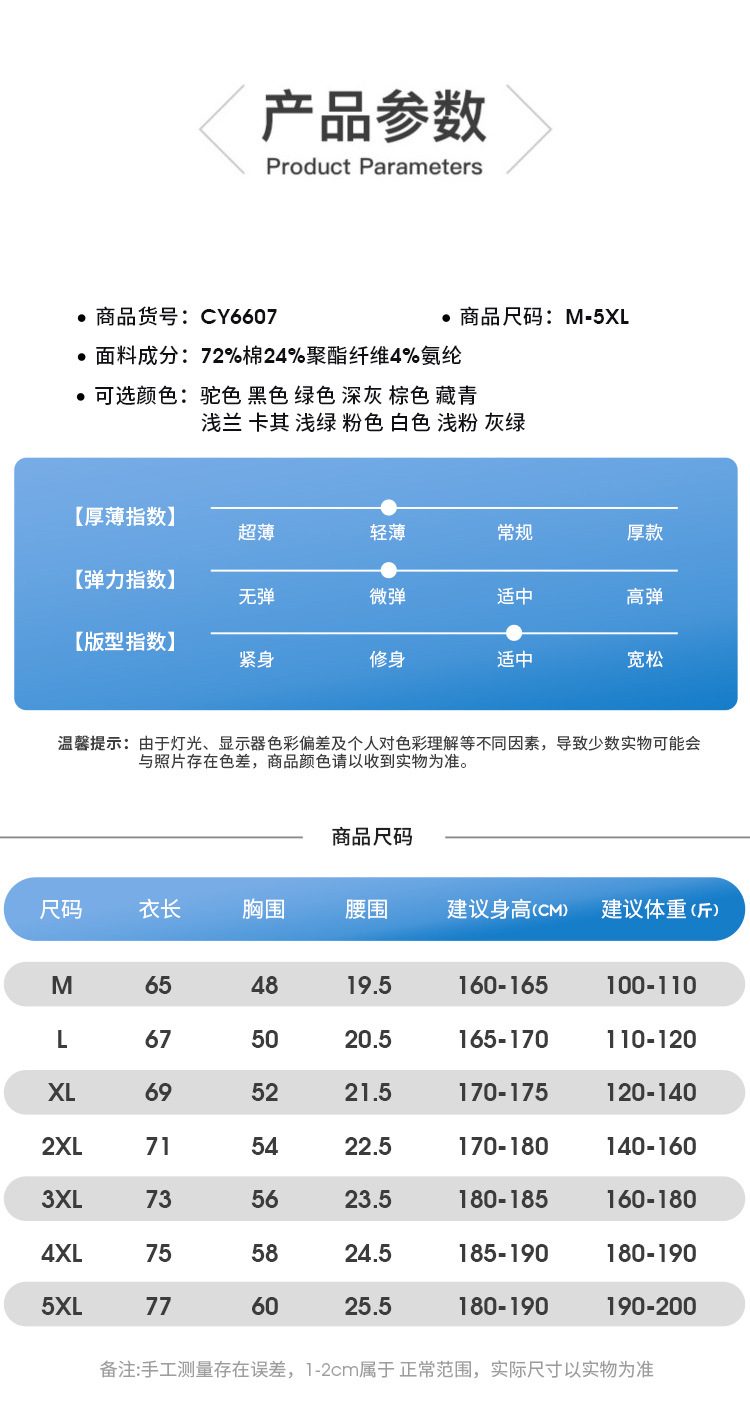 产品参数
Product Parameters

• 商品货号：CY6607
• 商品尺码：M-5XL
• 面料成分：72%棉24%聚酯纤维4%氨纶
• 可选颜色：驼色 黑色 绿色 深灰 棕色 藏青 浅兰 卡其 浅绿 粉色 白色 浅粉 灰绿

【厚薄指数】 超薄 轻薄 常规 厚款
【弹力指数】 无弹 微弹 适中 高弹
【版型指数】 紧身 修身 适中 宽松

温馨提示：由于灯光、显示器色彩偏差及个人对色彩理解等不同因素，导致少数实物可能会与照片存在色差，商品颜色请以收到实物为准。

商品尺码

| 尺码 | 衣长 | 胸围 | 腰围 | 建议身高(CM) | 建议体重(斤) |
|---|---|---|---|---|---|
| M | 65 | 48 | 19.5 | 160-165 | 100-110 |
| L | 67 | 50 | 20.5 | 165-170 | 110-120 |
| XL | 69 | 52 | 21.5 | 170-175 | 120-140 |
| 2XL | 71 | 54 | 22.5 | 170-180 | 140-160 |
| 3XL | 73 | 56 | 23.5 | 180-185 | 160-180 |
| 4XL | 75 | 58 | 24.5 | 185-190 | 180-190 |
| 5XL | 77 | 60 | 25.5 | 180-190 | 190-200 |

备注:手工测量存在误差，1-2cm属于 正常范围，实际尺寸以实物为准